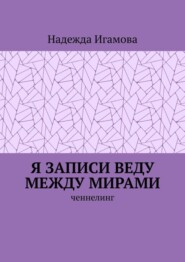 Надежда Игамова

Я ЗАПИСИ ВЕДУ МЕЖДУ МИРАМИ

ченнелинг